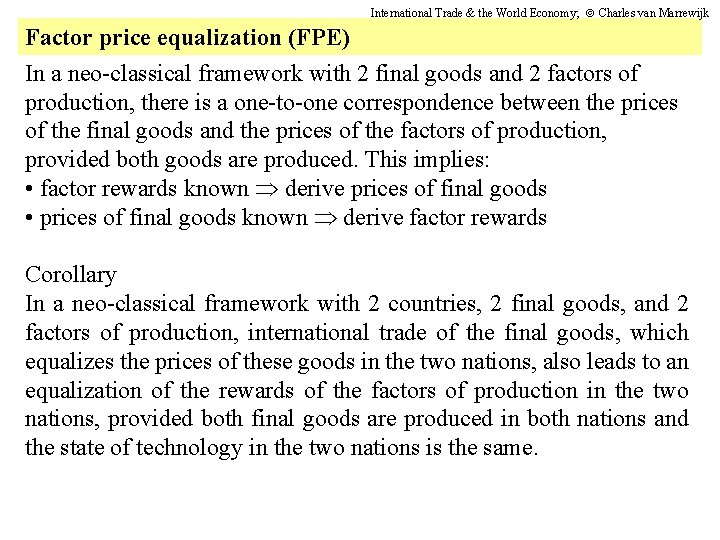 International Trade & the World Economy; © Charles van Marrewijk

Factor price equalization (FPE)

In a neo-classical framework with 2 final goods and 2 factors of production, there is a one-to-one correspondence between the prices of the final goods and the prices of the factors of production, provided both goods are produced. This implies:
• factor rewards known $\Rightarrow$ derive prices of final goods
• prices of final goods known $\Rightarrow$ derive factor rewards

Corollary
In a neo-classical framework with 2 countries, 2 final goods, and 2 factors of production, international trade of the final goods, which equalizes the prices of these goods in the two nations, also leads to an equalization of the rewards of the factors of production in the two nations, provided both final goods are produced in both nations and the state of technology in the two nations is the same.